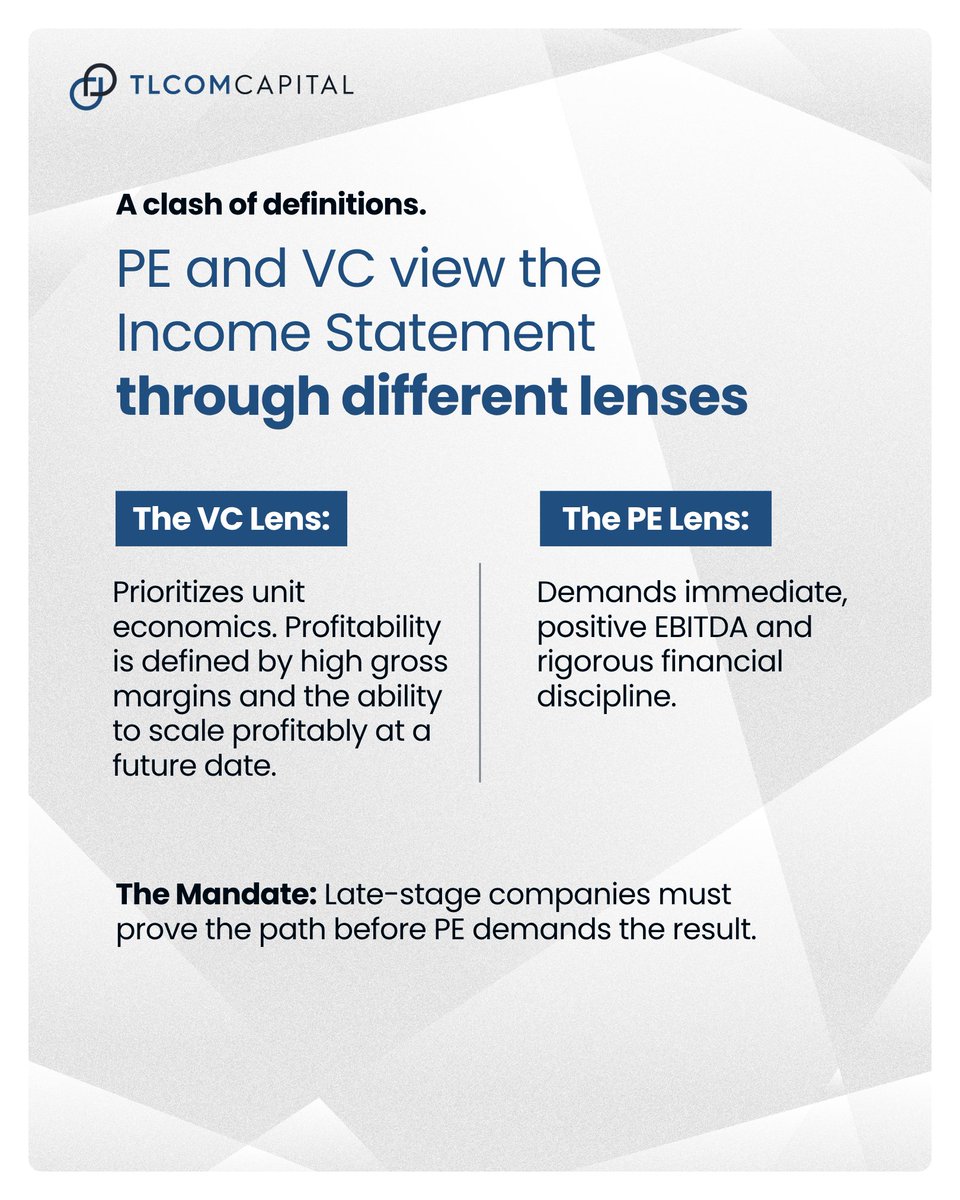 TLCOMCAPITAL

A clash of definitions.

PE and VC view the Income Statement through different lenses

The VC Lens:

Prioritizes unit economics. Profitability is defined by high gross margins and the ability to scale profitably at a future date.

The PE Lens:

Demands immediate, positive EBITDA and rigorous financial discipline.

The Mandate: Late-stage companies must prove the path before PE demands the result.